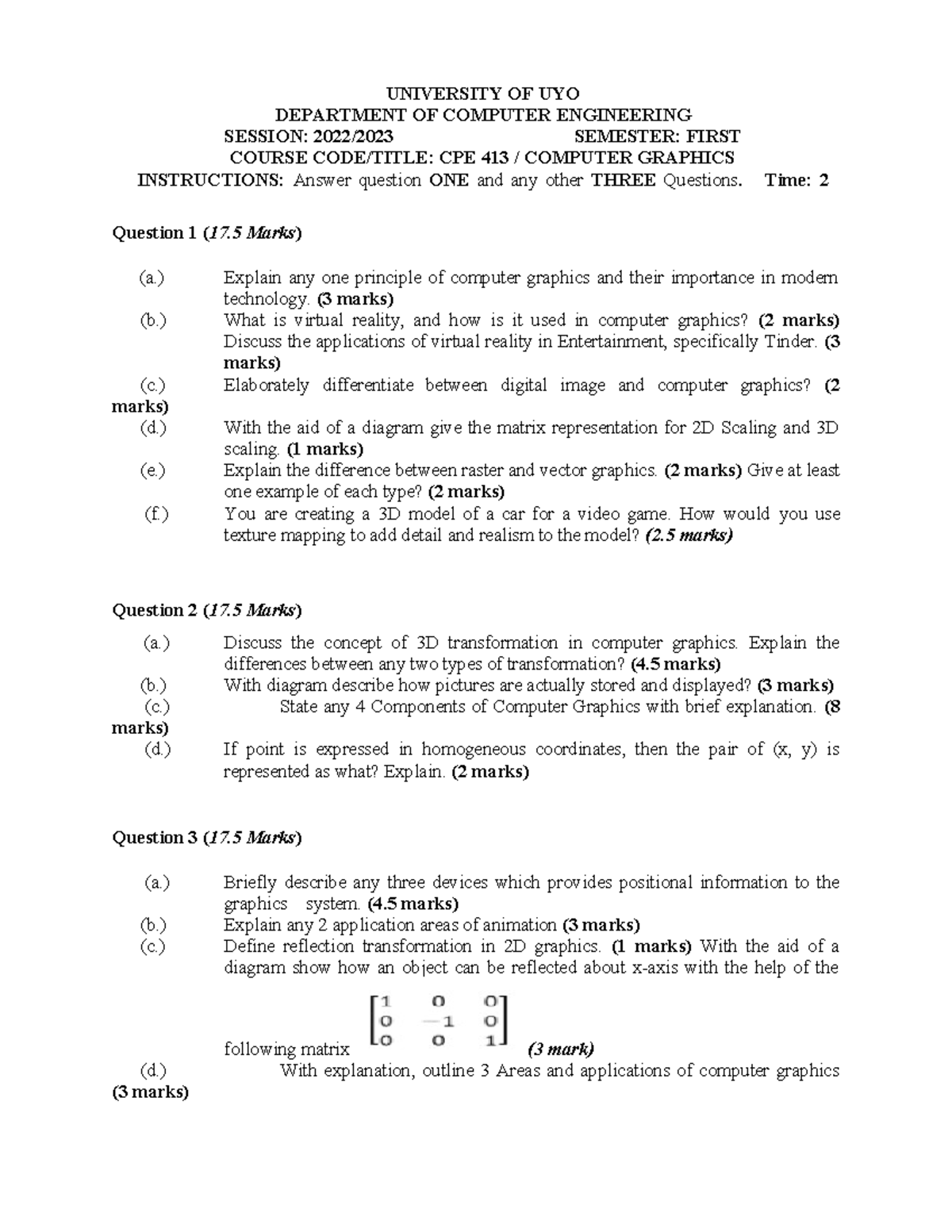 UNIVERSITY OF UYO
DEPARTMENT OF COMPUTER ENGINEERING
SESSION: 2022/2023 SEMESTER: FIRST
COURSE CODE/TITLE: CPE 413 / COMPUTER GRAPHICS
INSTRUCTIONS: Answer question ONE and any other THREE Questions. Time: 2

Question 1 (17.5 Marks)

(a.) Explain any one principle of computer graphics and their importance in modern technology. (3 marks)
(b.) What is virtual reality, and how is it used in computer graphics? (2 marks) Discuss the applications of virtual reality in Entertainment, specifically Tinder. (3 marks)
(c.) Elaborately differentiate between digital image and computer graphics? (2 marks)
(d.) With the aid of a diagram give the matrix representation for 2D Scaling and 3D scaling. (1 marks)
(e.) Explain the difference between raster and vector graphics. (2 marks) Give at least one example of each type? (2 marks)
(f.) You are creating a 3D model of a car for a video game. How would you use texture mapping to add detail and realism to the model? (2.5 marks)

Question 2 (17.5 Marks)

(a.) Discuss the concept of 3D transformation in computer graphics. Explain the differences between any two types of transformation? (4.5 marks)
(b.) With diagram describe how pictures are actually stored and displayed? (3 marks)
(c.) State any 4 Components of Computer Graphics with brief explanation. (8 marks)
(d.) If point is expressed in homogeneous coordinates, then the pair of (x, y) is represented as what? Explain. (2 marks)

Question 3 (17.5 Marks)

(a.) Briefly describe any three devices which provides positional information to the graphics system. (4.5 marks)
(b.) Explain any 2 application areas of animation (3 marks)
(c.) Define reflection transformation in 2D graphics. (1 marks) With the aid of a diagram show how an object can be reflected about x-axis with the help of the following matrix $\begin{bmatrix} 1 & 0 & 0 \\ 0 & -1 & 0 \\ 0 & 0 & 1 \end{bmatrix}$ (3 mark)
(d.) With explanation, outline 3 Areas and applications of computer graphics (3 marks)